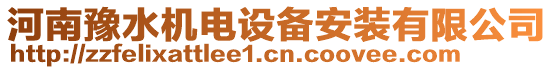 河南豫水机电设备安装有限公司
http://zzfelixattlee1.cn.coovee.com